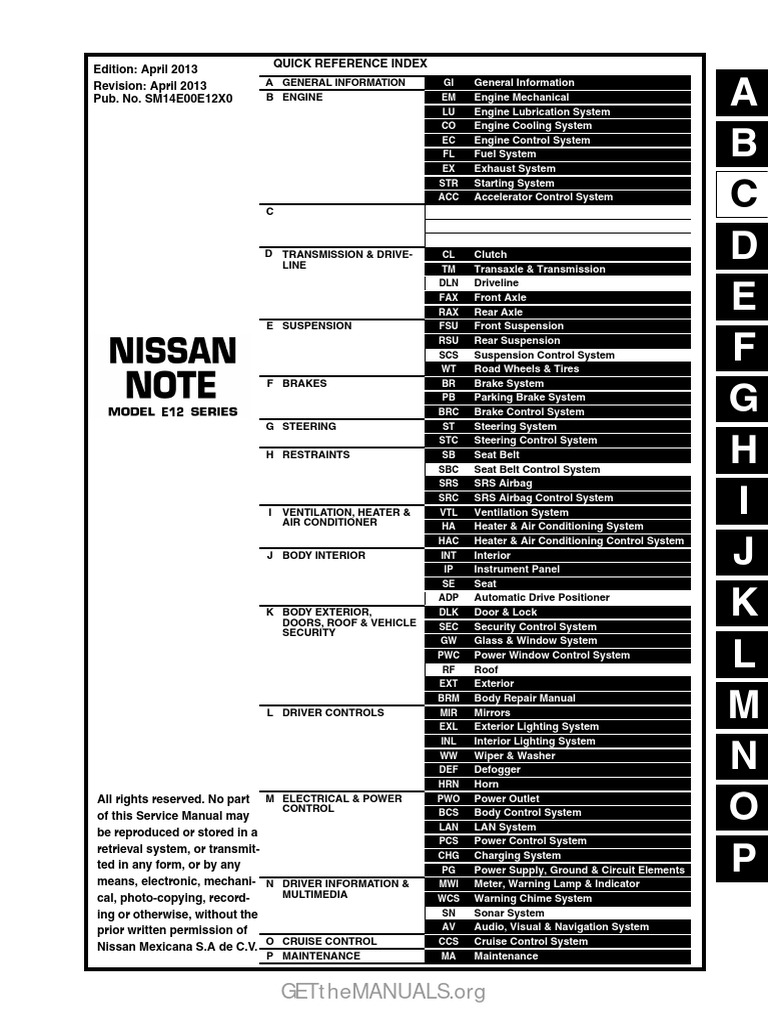 Edition: April 2013
Revision: April 2013
Pub. No. SM14E00E12X0

NISSAN
NOTE
MODEL E12 SERIES

All rights reserved. No part of this Service Manual may be reproduced or stored in a retrieval system, or transmitted in any form, or by any means, electronic, mechanical, photo-copying, recording or otherwise, without the prior written permission of Nissan Mexicana S.A de C.V.

QUICK REFERENCE INDEX

| | | | |
|---|---|---|---|
| A | GENERAL INFORMATION | GI | General Information |
| B | ENGINE | EM | Engine Mechanical |
| | | LU | Engine Lubrication System |
| | | CO | Engine Cooling System |
| | | EC | Engine Control System |
| | | FL | Fuel System |
| | | EX | Exhaust System |
| | | STR | Starting System |
| | | ACC | Accelerator Control System |
| C | | | |
| D | TRANSMISSION & DRIVELINE | CL | Clutch |
| | | TM | Transaxle & Transmission |
| | | DLN | Driveline |
| | | FAX | Front Axle |
| | | RAX | Rear Axle |
| E | SUSPENSION | FSU | Front Suspension |
| | | RSU | Rear Suspension |
| | | SCS | Suspension Control System |
| | | WT | Road Wheels & Tires |
| F | BRAKES | BR | Brake System |
| | | PB | Parking Brake System |
| | | BRC | Brake Control System |
| G | STEERING | ST | Steering System |
| | | STC | Steering Control System |
| H | RESTRAINTS | SB | Seat Belt |
| | | SBC | Seat Belt Control System |
| | | SRS | SRS Airbag |
| | | SRC | SRS Airbag Control System |
| I | VENTILATION, HEATER & AIR CONDITIONER | VTL | Ventilation System |
| | | HA | Heater & Air Conditioning System |
| | | HAC | Heater & Air Conditioning Control System |
| J | BODY INTERIOR | INT | Interior |
| | | IP | Instrument Panel |
| | | SE | Seat |
| | | ADP | Automatic Drive Positioner |
| K | BODY EXTERIOR, DOORS, ROOF & VEHICLE SECURITY | DLK | Door & Lock |
| | | SEC | Security Control System |
| | | GW | Glass & Window System |
| | | PWC | Power Window Control System |
| | | RF | Roof |
| | | EXT | Exterior |
| | | BRM | Body Repair Manual |
| L | DRIVER CONTROLS | MIR | Mirrors |
| | | EXL | Exterior Lighting System |
| | | INL | Interior Lighting System |
| | | WW | Wiper & Washer |
| | | DEF | Defogger |
| | | HRN | Horn |
| M | ELECTRICAL & POWER CONTROL | PWO | Power Outlet |
| | | BCS | Body Control System |
| | | LAN | LAN System |
| | | PCS | Power Control System |
| | | CHG | Charging System |
| | | PG | Power Supply, Ground & Circuit Elements |
| N | DRIVER INFORMATION & MULTIMEDIA | MWI | Meter, Warning Lamp & Indicator |
| | | WCS | Warning Chime System |
| | | SN | Sonar System |
| | | AV | Audio, Visual & Navigation System |
| O | CRUISE CONTROL | CCS | Cruise Control System |
| P | MAINTENANCE | MA | Maintenance |

A
B
C
D
E
F
G
H
I
J
K
L
M
N
O
P

GETtheMANUALS.org